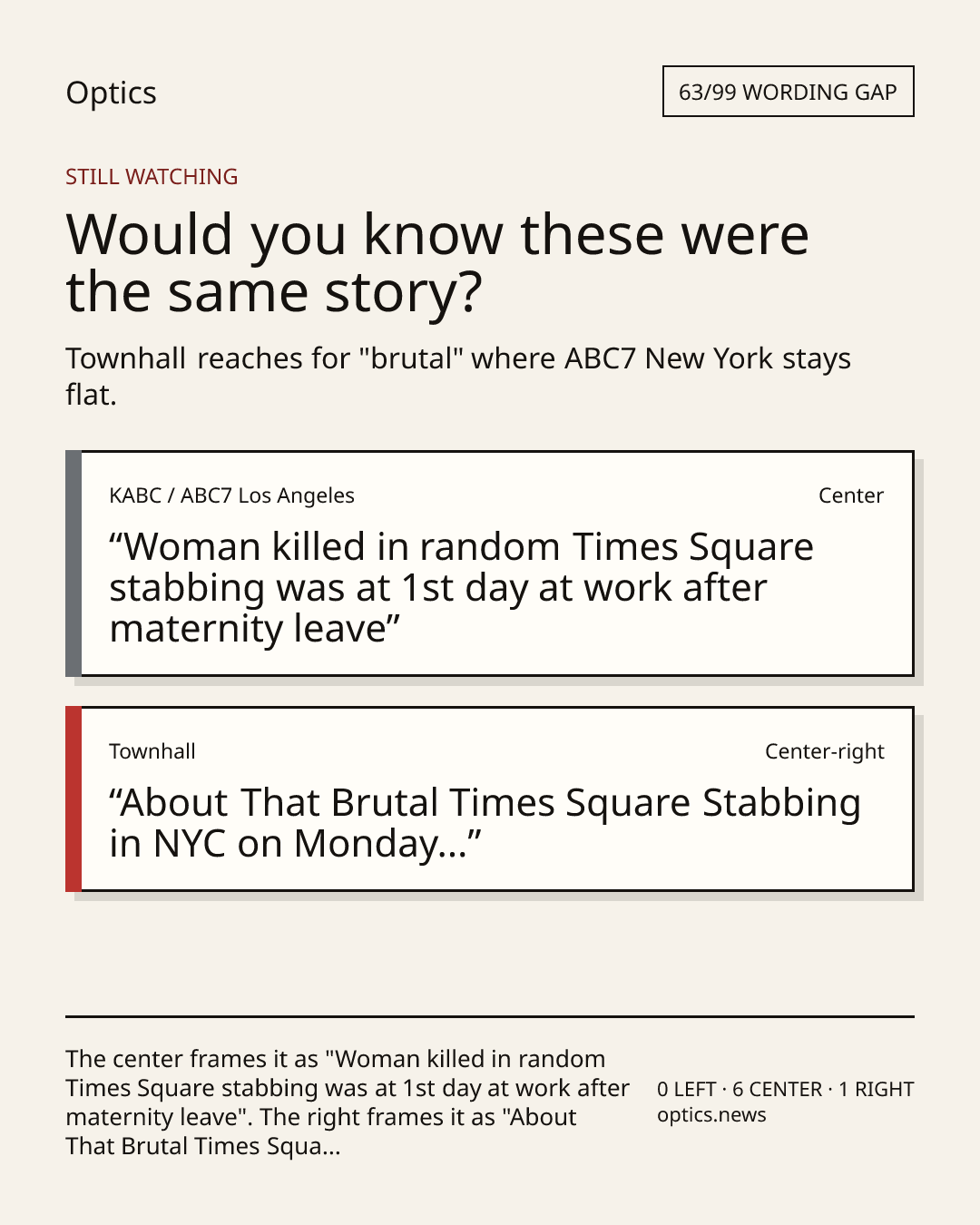 Optics

63/99 WORDING GAP

STILL WATCHING

Would you know these were the same story?

Townhall reaches for "brutal" where ABC7 New York stays flat.

KABC / ABC7 Los Angeles

Center

"Woman killed in random Times Square stabbing was at 1st day at work after maternity leave"

Townhall

Center-right

"About That Brutal Times Square Stabbing in NYC on Monday..."

The center frames it as "Woman killed in random Times Square stabbing was at 1st day at work after maternity leave". The right frames it as "About That Brutal Times Squa...

0 LEFT · 6 CENTER · 1 RIGHT
optics.news